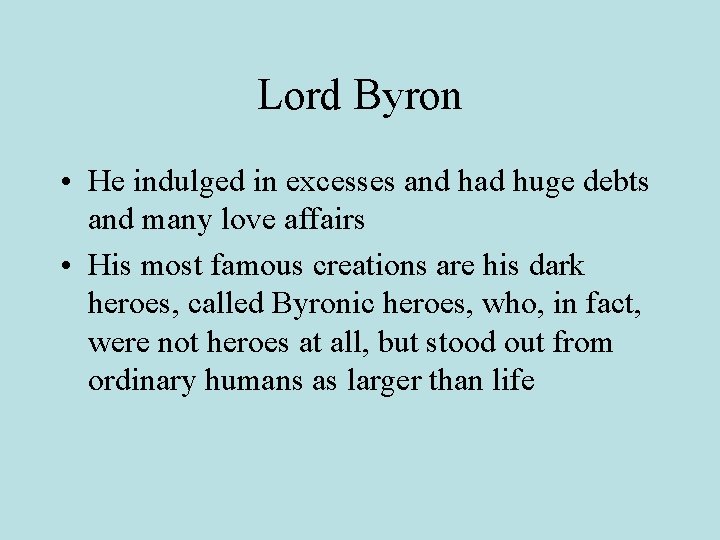 Lord Byron

• He indulged in excesses and had huge debts and many love affairs

• His most famous creations are his dark heroes, called Byronic heroes, who, in fact, were not heroes at all, but stood out from ordinary humans as larger than life